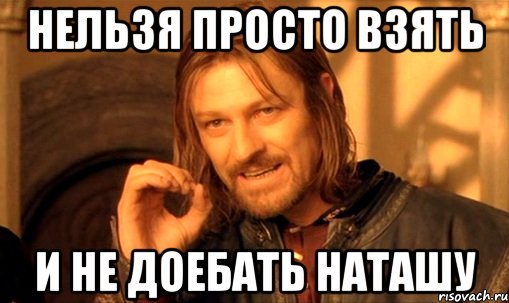 НЕЛЬЗЯ ПРОСТО ВЗЯТЬ

И НЕ ДОЕБАТЬ НАТАШУ

risovach.ru